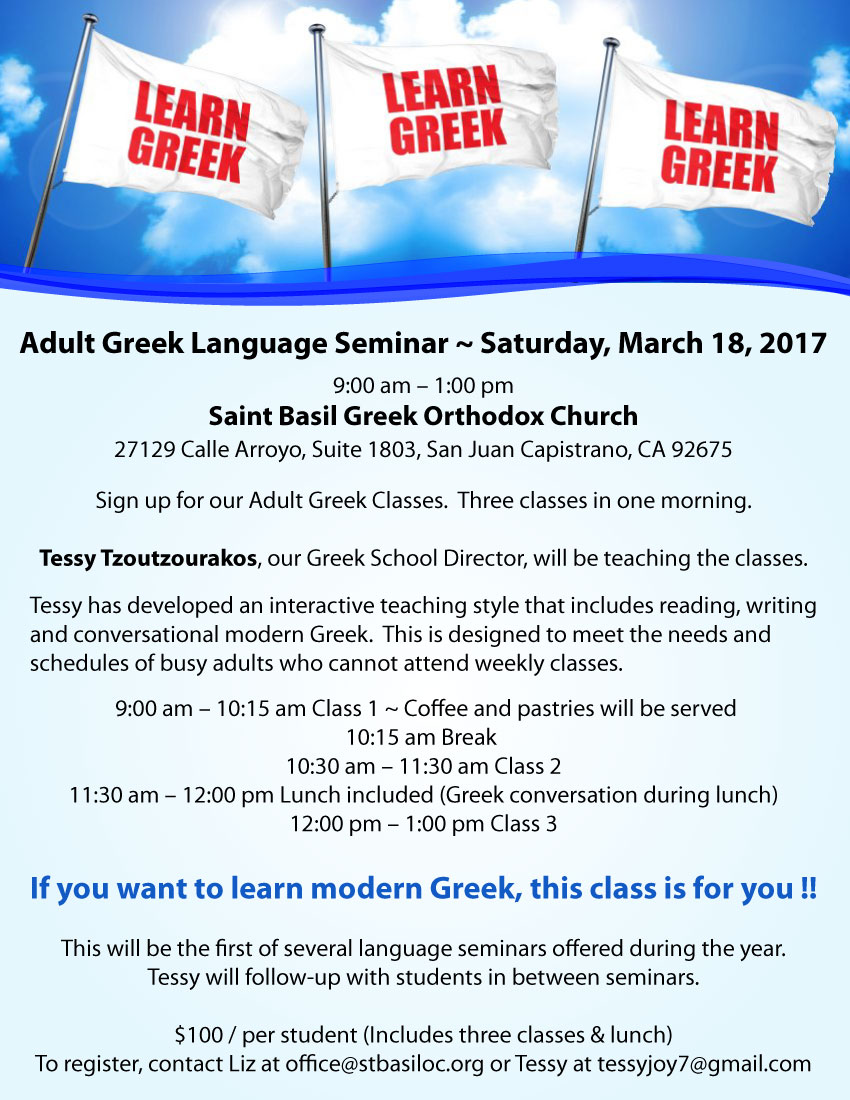 LEARN GREEK

LEARN GREEK

LEARN GREEK

Adult Greek Language Seminar ~ Saturday, March 18, 2017

9:00 am – 1:00 pm
Saint Basil Greek Orthodox Church
27129 Calle Arroyo, Suite 1803, San Juan Capistrano, CA 92675

Sign up for our Adult Greek Classes. Three classes in one morning.

Tessy Tzoutzourakos, our Greek School Director, will be teaching the classes.

Tessy has developed an interactive teaching style that includes reading, writing and conversational modern Greek. This is designed to meet the needs and schedules of busy adults who cannot attend weekly classes.

9:00 am – 10:15 am Class 1 ~ Coffee and pastries will be served
10:15 am Break
10:30 am – 11:30 am Class 2
11:30 am – 12:00 pm Lunch included (Greek conversation during lunch)
12:00 pm – 1:00 pm Class 3

If you want to learn modern Greek, this class is for you !!

This will be the first of several language seminars offered during the year.
Tessy will follow-up with students in between seminars.

$100 / per student (Includes three classes & lunch)
To register, contact Liz at office@stbasiloc.org or Tessy at tessyjoy7@gmail.com